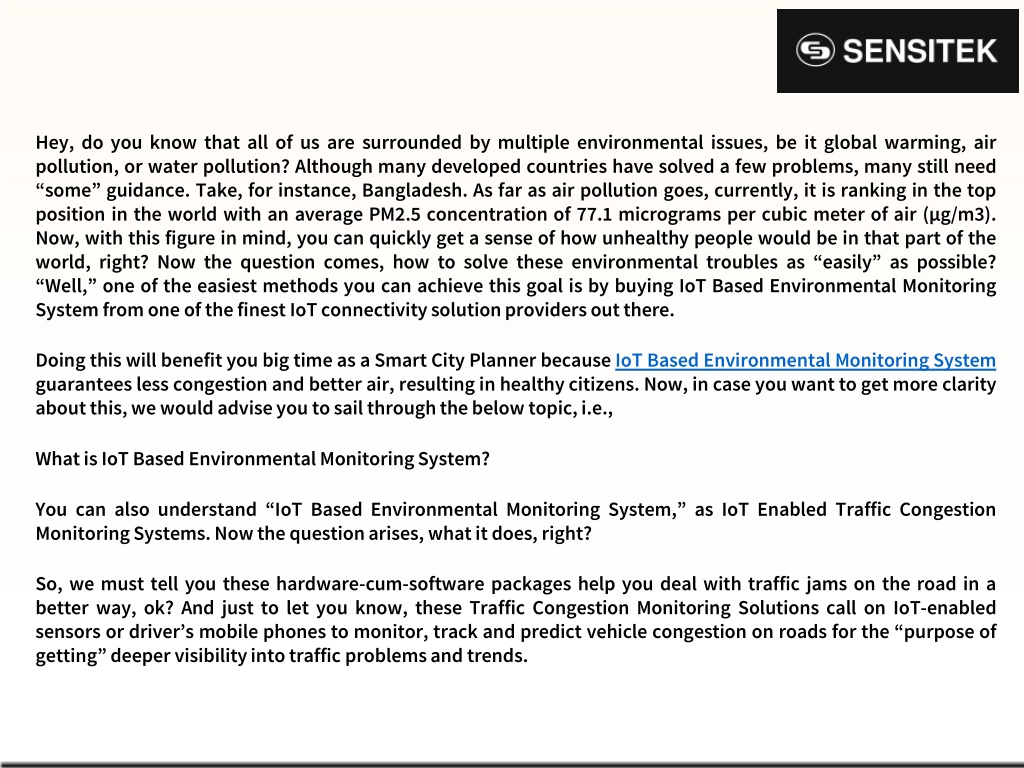 SENSITEK

Hey, do you know that all of us are surrounded by multiple environmental issues, be it global warming, air pollution, or water pollution? Although many developed countries have solved a few problems, many still need “some” guidance. Take, for instance, Bangladesh. As far as air pollution goes, currently, it is ranking in the top position in the world with an average PM2.5 concentration of 77.1 micrograms per cubic meter of air (µg/m3). Now, with this figure in mind, you can quickly get a sense of how unhealthy people would be in that part of the world, right? Now the question comes, how to solve these environmental troubles as “easily” as possible? “Well,” one of the easiest methods you can achieve this goal is by buying IoT Based Environmental Monitoring System from one of the finest IoT connectivity solution providers out there.

Doing this will benefit you big time as a Smart City Planner because IoT Based Environmental Monitoring System guarantees less congestion and better air, resulting in healthy citizens. Now, in case you want to get more clarity about this, we would advise you to sail through the below topic, i.e.,

What is IoT Based Environmental Monitoring System?

You can also understand “IoT Based Environmental Monitoring System,” as IoT Enabled Traffic Congestion Monitoring Systems. Now the question arises, what it does, right?

So, we must tell you these hardware-cum-software packages help you deal with traffic jams on the road in a better way, ok? And just to let you know, these Traffic Congestion Monitoring Solutions call on IoT-enabled sensors or driver’s mobile phones to monitor, track and predict vehicle congestion on roads for the “purpose of getting” deeper visibility into traffic problems and trends.